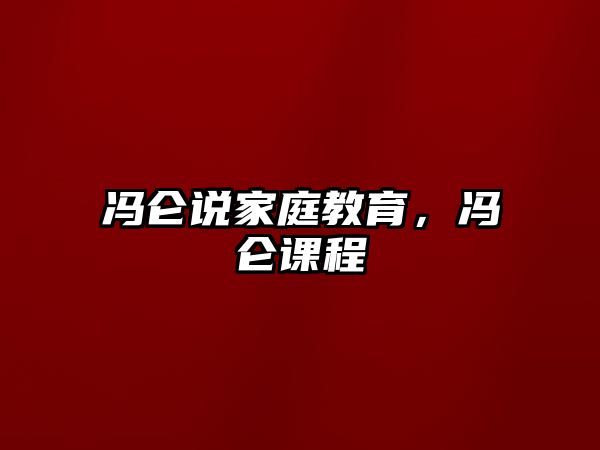 冯仑说家庭教育，冯仑课程